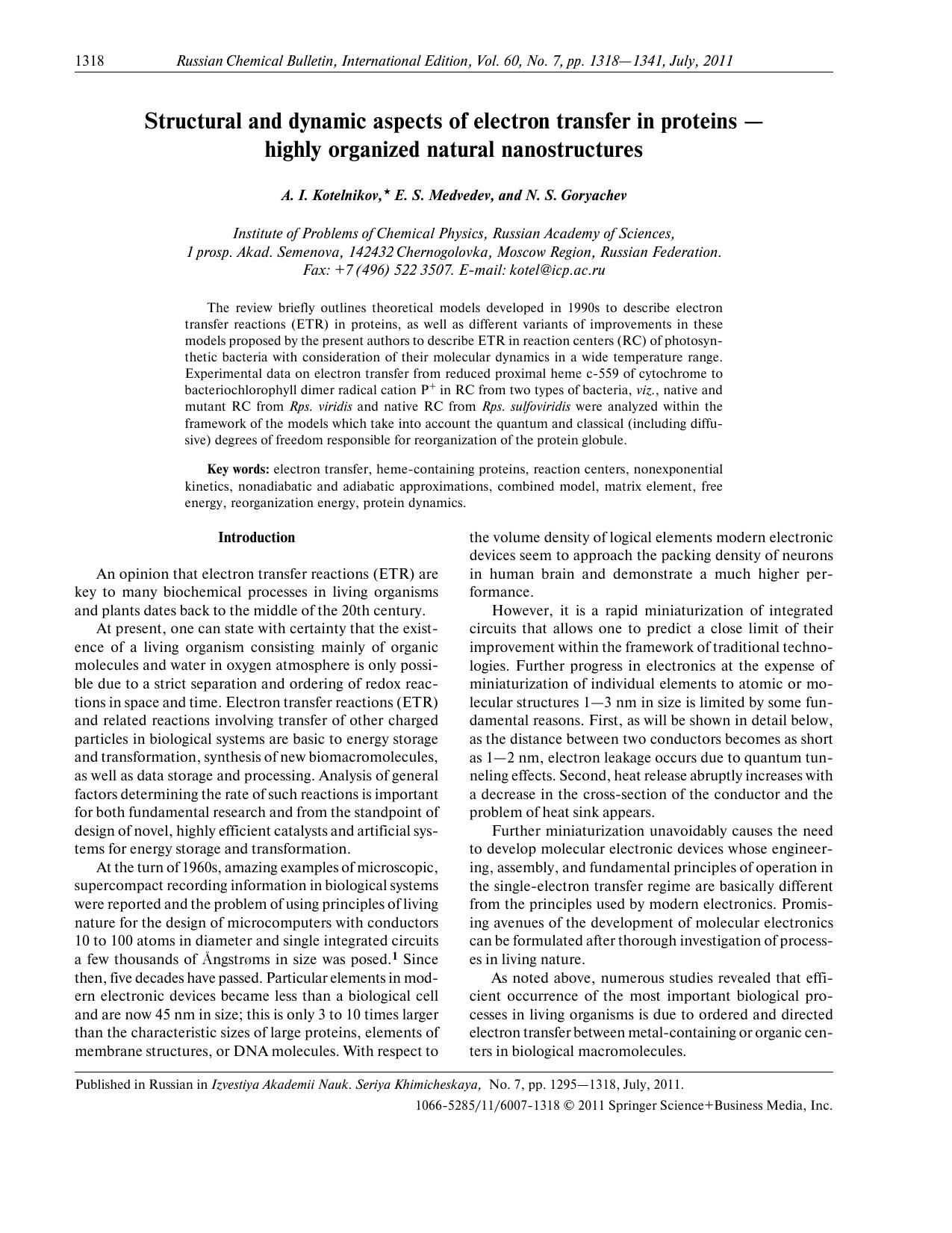 1318 Russian Chemical Bulletin, International Edition, Vol. 60, No. 7, pp. 1318—1341, July, 2011

Structural and dynamic aspects of electron transfer in proteins — highly organized natural nanostructures

A. I. Kotelnikov,* E. S. Medvedev, and N. S. Goryachev

Institute of Problems of Chemical Physics, Russian Academy of Sciences, 1 prosp. Akad. Semenova, 142432 Chernogolovka, Moscow Region, Russian Federation. Fax: +7 (496) 522 3507. E-mail: kotel@icp.ac.ru

The review briefly outlines theoretical models developed in 1990s to describe electron transfer reactions (ETR) in proteins, as well as different variants of improvements in these models proposed by the present authors to describe ETR in reaction centers (RC) of photosynthetic bacteria with consideration of their molecular dynamics in a wide temperature range. Experimental data on electron transfer from reduced proximal heme c-559 of cytochrome to bacteriochlorophyll dimer radical cation $P^+$ in RC from two types of bacteria, viz., native and mutant RC from Rps. viridis and native RC from Rps. sulfoviridis were analyzed within the framework of the models which take into account the quantum and classical (including diffusive) degrees of freedom responsible for reorganization of the protein globule.

Key words: electron transfer, heme-containing proteins, reaction centers, nonexponential kinetics, nonadiabatic and adiabatic approximations, combined model, matrix element, free energy, reorganization energy, protein dynamics.

Introduction

An opinion that electron transfer reactions (ETR) are key to many biochemical processes in living organisms and plants dates back to the middle of the 20th century.

At present, one can state with certainty that the existence of a living organism consisting mainly of organic molecules and water in oxygen atmosphere is only possible due to a strict separation and ordering of redox reactions in space and time. Electron transfer reactions (ETR) and related reactions involving transfer of other charged particles in biological systems are basic to energy storage and transformation, synthesis of new biomacromolecules, as well as data storage and processing. Analysis of general factors determining the rate of such reactions is important for both fundamental research and from the standpoint of design of novel, highly efficient catalysts and artificial systems for energy storage and transformation.

At the turn of 1960s, amazing examples of microscopic, supercompact recording information in biological systems were reported and the problem of using principles of living nature for the design of microcomputers with conductors 10 to 100 atoms in diameter and single integrated circuits a few thousands of Ångstrøms in size was posed.$^1$ Since then, five decades have passed. Particular elements in modern electronic devices became less than a biological cell and are now 45 nm in size; this is only 3 to 10 times larger than the characteristic sizes of large proteins, elements of membrane structures, or DNA molecules. With respect to the volume density of logical elements modern electronic devices seem to approach the packing density of neurons in human brain and demonstrate a much higher performance.

However, it is a rapid miniaturization of integrated circuits that allows one to predict a close limit of their improvement within the framework of traditional technologies. Further progress in electronics at the expense of miniaturization of individual elements to atomic or molecular structures 1—3 nm in size is limited by some fundamental reasons. First, as will be shown in detail below, as the distance between two conductors becomes as short as 1—2 nm, electron leakage occurs due to quantum tunneling effects. Second, heat release abruptly increases with a decrease in the cross-section of the conductor and the problem of heat sink appears.

Further miniaturization unavoidably causes the need to develop molecular electronic devices whose engineering, assembly, and fundamental principles of operation in the single-electron transfer regime are basically different from the principles used by modern electronics. Promising avenues of the development of molecular electronics can be formulated after thorough investigation of processes in living nature.

As noted above, numerous studies revealed that efficient occurrence of the most important biological processes in living organisms is due to ordered and directed electron transfer between metal-containing or organic centers in biological macromolecules.

Published in Russian in Izvestiya Akademii Nauk. Seriya Khimicheskaya, No. 7, pp. 1295—1318, July, 2011.
1066-5285/11/6007-1318 © 2011 Springer Science+Business Media, Inc.